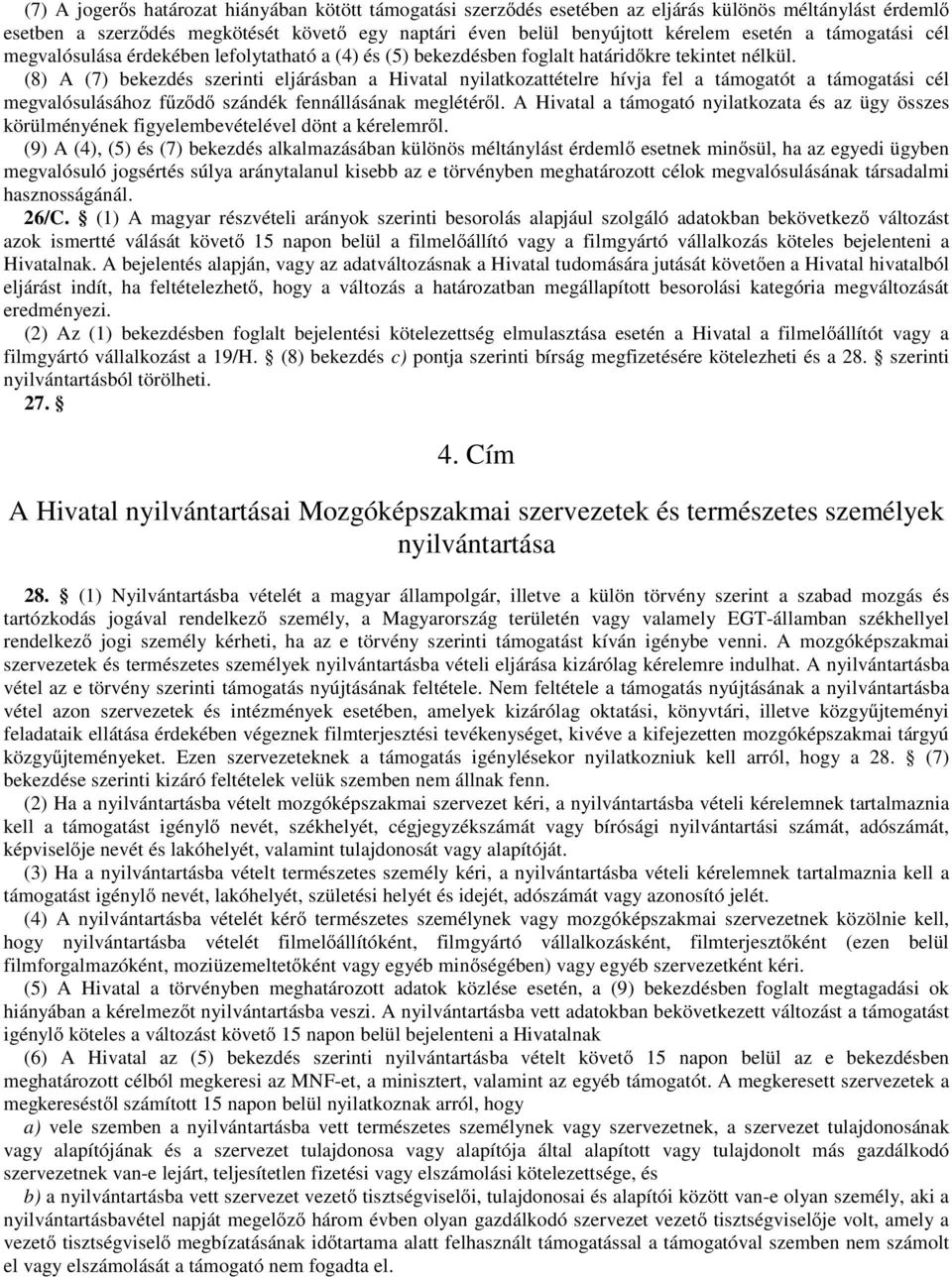 (7) A jogerős határozat hiányában kötött támogatási szerződés esetében az eljárás különös méltánylást érdemlő esetben a szerződés megkötését követő egy naptári éven belül benyújtott kérelem esetén a támogatási cél megvalósulása érdekében lefolytatható a (4) és (5) bekezdésben foglalt határidőkre tekintet nélkül.

(8) A (7) bekezdés szerinti eljárásban a Hivatal nyilatkozattételre hívja fel a támogatót a támogatási cél megvalósulásához fűződő szándék fennállásának meglétéről. A Hivatal a támogató nyilatkozata és az ügy összes körülményének figyelembevételével dönt a kérelemről.

(9) A (4), (5) és (7) bekezdés alkalmazásában különös méltánylást érdemlő esetnek minősül, ha az egyedi ügyben megvalósuló jogsértés súlya aránytalanul kisebb az e törvényben meghatározott célok megvalósulásának társadalmi hasznosságánál.

26/C. § (1) A magyar részvételi arányok szerinti besorolás alapjául szolgáló adatokban bekövetkező változást azok ismertté válását követő 15 napon belül a filmelőállító vagy a filmgyártó vállalkozás köteles bejelenteni a Hivatalnak. A bejelentés alapján, vagy az adatváltozásnak a Hivatal tudomására jutását követően a Hivatal hivatalból eljárást indít, ha feltételezhető, hogy a változás a határozatban megállapított besorolási kategória megváltozását eredményezi.

(2) Az (1) bekezdésben foglalt bejelentési kötelezettség elmulasztása esetén a Hivatal a filmelőállítót vagy a filmgyártó vállalkozást a 19/H. § (8) bekezdés c) pontja szerinti bírság megfizetésére kötelezheti és a 28. § szerinti nyilvántartásból törölheti.

27. §

4. Cím

A Hivatal nyilvántartásai Mozgóképszakmai szervezetek és természetes személyek nyilvántartása

28. § (1) Nyilvántartásba vételét a magyar állampolgár, illetve a külön törvény szerint a szabad mozgás és tartózkodás jogával rendelkező személy, a Magyarország területén vagy valamely EGT-államban székhellyel rendelkező jogi személy kérheti, ha az e törvény szerinti támogatást kíván igénybe venni. A mozgóképszakmai szervezetek és természetes személyek nyilvántartásba vételi eljárása kizárólag kérelemre indulhat. A nyilvántartásba vétel az e törvény szerinti támogatás nyújtásának feltétele. Nem feltétele a támogatás nyújtásának a nyilvántartásba vétel azon szervezetek és intézmények esetében, amelyek kizárólag oktatási, könyvtári, illetve közgyűjteményi feladataik ellátása érdekében végeznek filmterjesztési tevékenységet, kivéve a kifejezetten mozgóképszakmai tárgyú közgyűjteményeket. Ezen szervezeteknek a támogatás igénylésekor nyilatkozniuk kell arról, hogy a 28. § (7) bekezdése szerinti kizáró feltételek velük szemben nem állnak fenn.

(2) Ha a nyilvántartásba vételt mozgóképszakmai szervezet kéri, a nyilvántartásba vételi kérelemnek tartalmaznia kell a támogatást igénylő nevét, székhelyét, cégjegyzékszámát vagy bírósági nyilvántartási számát, adószámát, képviselője nevét és lakóhelyét, valamint tulajdonosát vagy alapítóját.

(3) Ha a nyilvántartásba vételt természetes személy kéri, a nyilvántartásba vételi kérelemnek tartalmaznia kell a támogatást igénylő nevét, lakóhelyét, születési helyét és idejét, adószámát vagy azonosító jelét.

(4) A nyilvántartásba vételét kérő természetes személynek vagy mozgóképszakmai szervezetnek közölnie kell, hogy nyilvántartásba vételét filmelőállítóként, filmgyártó vállalkozásként, filmterjesztőként (ezen belül filmforgalmazóként, moziüzemeltetőként vagy egyéb minőségében) vagy egyéb szervezetként kéri.

(5) A Hivatal a törvényben meghatározott adatok közlése esetén, a (9) bekezdésben foglalt megtagadási ok hiányában a kérelmezőt nyilvántartásba veszi. A nyilvántartásba vett adatokban bekövetkezett változást a támogatást igénylő köteles a változást követő 15 napon belül bejelenteni a Hivatalnak

(6) A Hivatal az (5) bekezdés szerinti nyilvántartásba vételt követő 15 napon belül az e bekezdésben meghatározott célból megkeresi az MNF-et, a minisztert, valamint az egyéb támogatót. A megkeresett szervezetek a megkereséstől számított 15 napon belül nyilatkoznak arról, hogy

a) vele szemben a nyilvántartásba vett természetes személynek, a szervezetnek, a szervezet tulajdonosának vagy alapítójának és a szervezet tulajdonosa vagy alapítója által alapított vagy tulajdonolt más gazdálkodó szervezetnek van-e lejárt, teljesítetlen fizetési vagy elszámolási kötelezettsége, és

b) a nyilvántartásba vett szervezet vezető tisztségviselői, tulajdonosai és alapítói között van-e olyan személy, aki a nyilvántartásbavétel napját megelőző három évben olyan gazdálkodó szervezet vezető tisztségviselője volt, amely a vezető tisztségviselő megbízatásának időtartama alatt felhasznált támogatással a támogatóval szemben nem számolt el vagy elszámolását a támogató nem fogadta el.